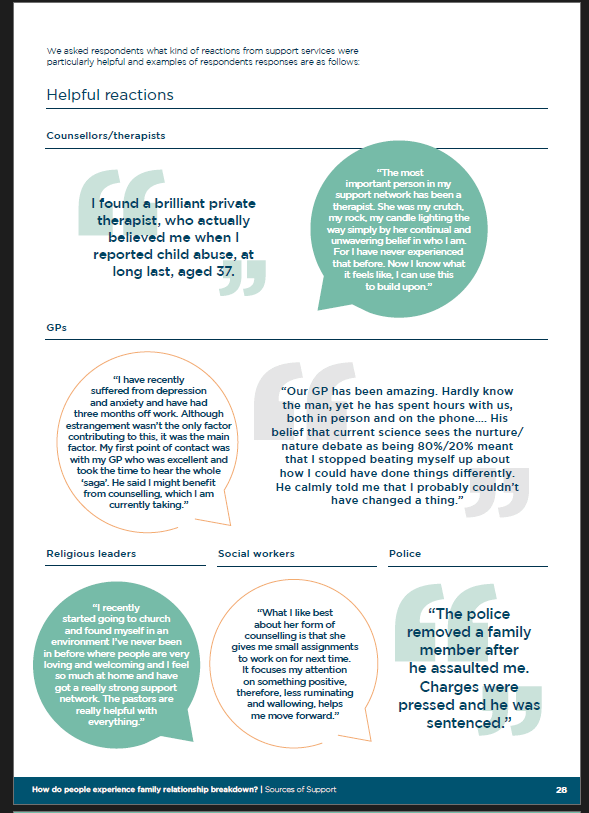 We asked respondents what kind of reactions from support services were particularly helpful and examples of respondents responses are as follows:

Helpful reactions

Counsellors/therapists

I found a brilliant private therapist, who actually believed me when I reported child abuse, at long last, aged 37.

"The most important person in my support network has been a therapist. She was my crutch, my rock, my candle lighting the way simply by her continual and unwavering belief in who I am. For I have never experienced that before. Now I know what it feels like, I can use this to build upon."

GPs

"I have recently suffered from depression and anxiety and have had three months off work. Although estrangement wasn't the only factor contributing to this, it was the main factor. My first point of contact was with my GP who was excellent and took the time to hear the whole 'saga'. He said I might benefit from counselling, which I am currently taking."

"Our GP has been amazing. Hardly know the man, yet he has spent hours with us, both in person and on the phone.... His belief that current science sees the nurture/nature debate as being 80%/20% meant that I stopped beating myself up about how I could have done things differently. He calmly told me that I probably couldn't have changed a thing."

Religious leaders

"I recently started going to church and found myself in an environment I've never been in before where people are very loving and welcoming and I feel so much at home and have got a really strong support network. The pastors are really helpful with everything."

Social workers

"What I like best about her form of counselling is that she gives me small assignments to work on for next time. It focuses my attention on something positive, therefore, less ruminating and wallowing, helps me move forward."

Police

"The police removed a family member after he assaulted me. Charges were pressed and he was sentenced."

How do people experience family relationship breakdown? | Sources of Support 28